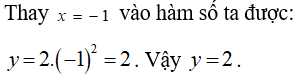 Thay $x = -1$ vào hàm số ta được:

$y = 2.(-1)^2 = 2$. Vậy $y = 2$.